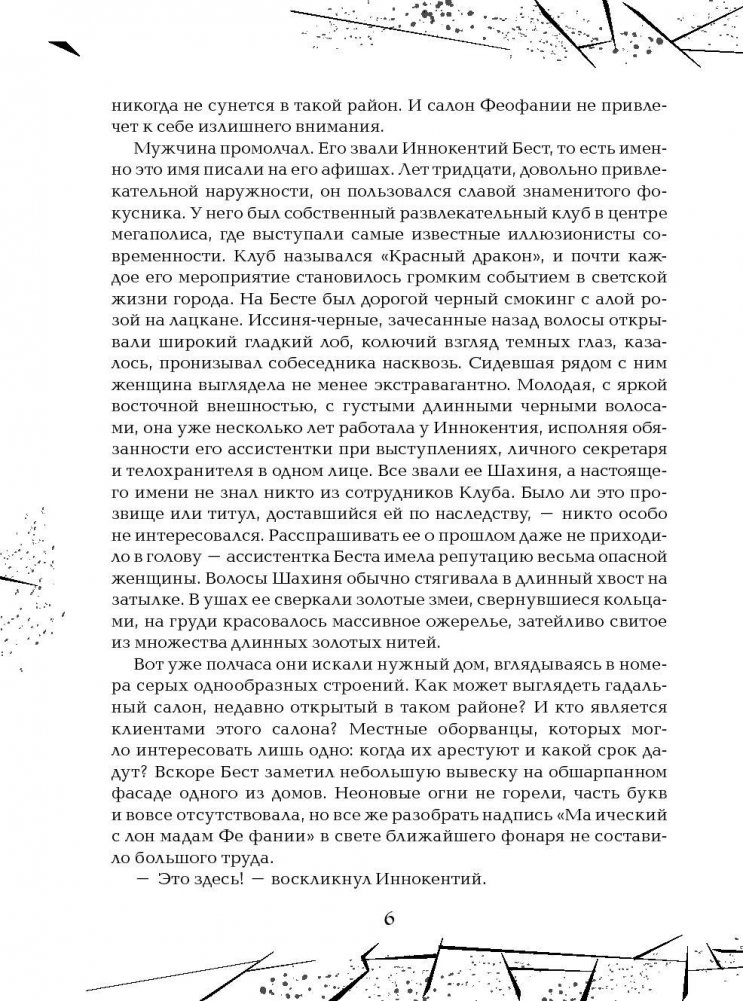 никогда не сунется в такой район. И салон Феофании не привлечет к себе излишнего внимания.

Мужчина промолчал. Его звали Иннокентий Бест, то есть именно это имя писали на его афишах. Лет тридцати, довольно привлекательной наружности, он пользовался славой знаменитого фокусника. У него был собственный развлекательный клуб в центре мегаполиса, где выступали самые известные иллюзионисты современности. Клуб назывался «Красный дракон», и почти каждое его мероприятие становилось громким событием в светской жизни города. На Бесте был дорогой черный смокинг с алой розой на лацкане. Иссиня-черные, зачесанные назад волосы открывали широкий гладкий лоб, колючий взгляд темных глаз, казалось, пронизывал собеседника насквозь. Сидевшая рядом с ним женщина выглядела не менее экстравагантно. Молодая, с яркой восточной внешностью, с густыми длинными черными волосами, она уже несколько лет работала у Иннокентия, исполняя обязанности его ассистентки при выступлениях, личного секретаря и телохранителя в одном лице. Все звали ее Шахиня, а настоящего имени не знал никто из сотрудников Клуба. Было ли это прозвище или титул, доставшийся ей по наследству, — никто особо не интересовался. Расспрашивать ее о прошлом даже не приходило в голову — ассистентка Беста имела репутацию весьма опасной женщины. Волосы Шахиня обычно стягивала в длинный хвост на затылке. В ушах ее сверкали золотые змеи, свернувшиеся кольцами, на груди красовалось массивное ожерелье, затейливо свитое из множества длинных золотых нитей.

Вот уже полчаса они искали нужный дом, вглядываясь в номера серых однообразных строений. Как может выглядеть гадальный салон, недавно открытый в таком районе? И кто является клиентами этого салона? Местные оборванцы, которых могло интересовать лишь одно: когда их арестуют и какой срок дадут? Вскоре Бест заметил небольшую вывеску на обшарпанном фасаде одного из домов. Неоновые огни не горели, часть букв и вовсе отсутствовала, но все же разобрать надпись «Ма ический с лон мадам Фе фании» в свете ближайшего фонаря не составило большого труда.

— Это здесь! — воскликнул Иннокентий.

6